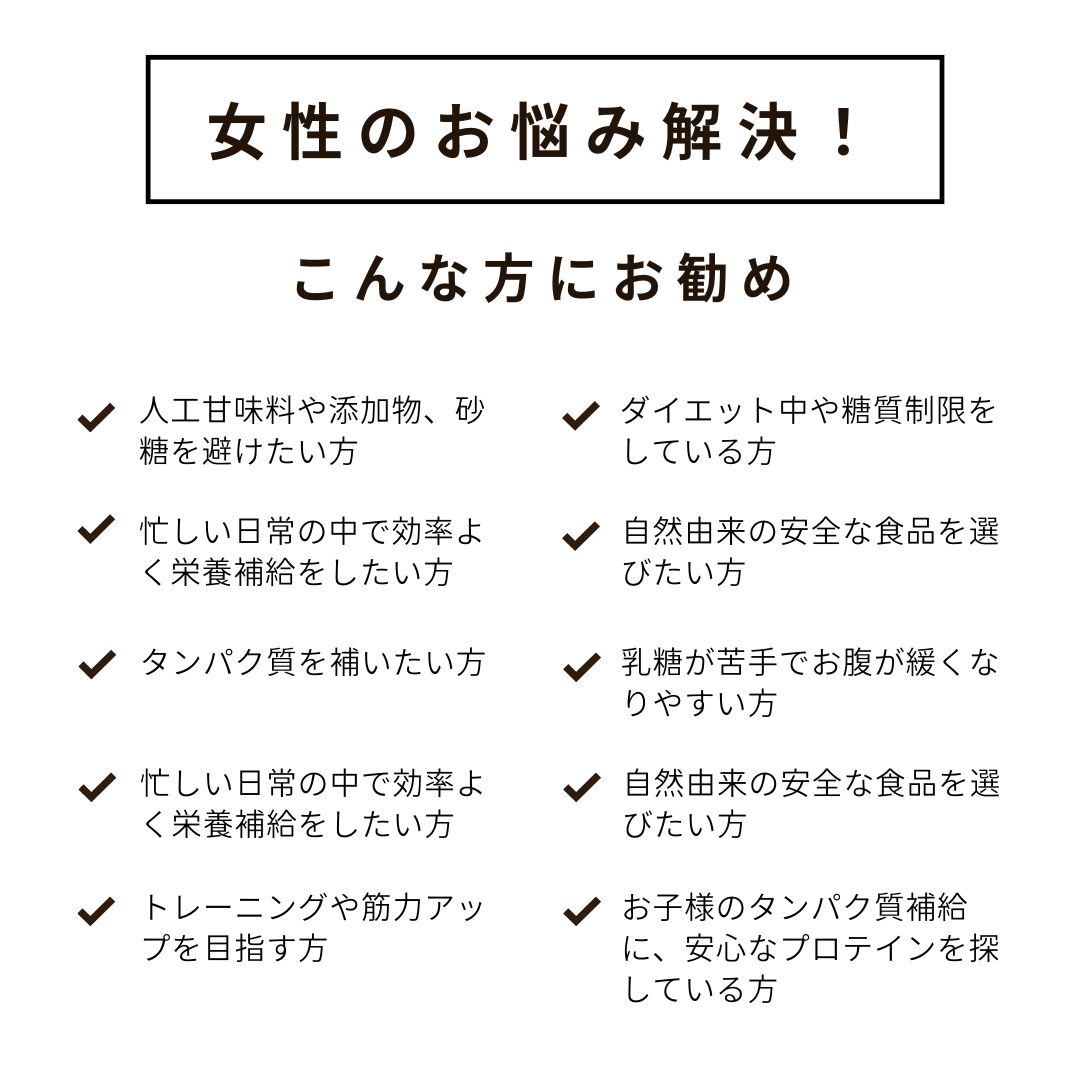 女性のお悩み解決！

こんな方にお勧め

人工甘味料や添加物、砂糖を避けたい方

忙しい日常の中で効率よく栄養補給をしたい方

タンパク質を補いたい方

忙しい日常の中で効率よく栄養補給をしたい方

トレーニングや筋力アップを目指す方

ダイエット中や糖質制限をしている方

自然由来の安全な食品を選びたい方

乳糖が苦手でお腹が緩くなりやすい方

自然由来の安全な食品を選びたい方

お子様のタンパク質補給に、安心なプロテインを探している方